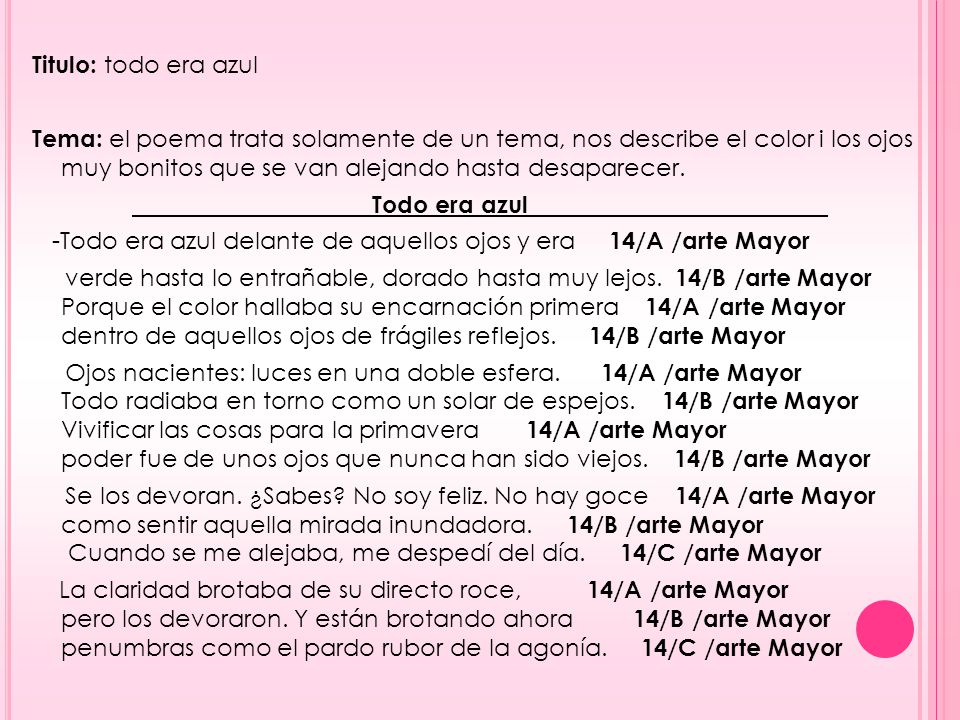 Titulo: todo era azul

Tema: el poema trata solamente de un tema, nos describe el color i los ojos muy bonitos que se van alejando hasta desaparecer.

Todo era azul

-Todo era azul delante de aquellos ojos y era 14/A /arte Mayor

verde hasta lo entrañable, dorado hasta muy lejos. 14/B /arte Mayor
Porque el color hallaba su encarnación primera 14/A /arte Mayor
dentro de aquellos ojos de frágiles reflejos. 14/B /arte Mayor

Ojos nacientes: luces en una doble esfera. 14/A /arte Mayor
Todo radiaba en torno como un solar de espejos. 14/B /arte Mayor
Vivificar las cosas para la primavera 14/A /arte Mayor
poder fue de unos ojos que nunca han sido viejos. 14/B /arte Mayor

Se los devoran. ¿Sabes? No soy feliz. No hay goce 14/A /arte Mayor
como sentir aquella mirada inundadora. 14/B /arte Mayor
Cuando se me alejaba, me despedí del día. 14/C /arte Mayor

La claridad brotaba de su directo roce, 14/A /arte Mayor
pero los devoraron. Y están brotando ahora 14/B /arte Mayor
penumbras como el pardo rubor de la agonía. 14/C /arte Mayor